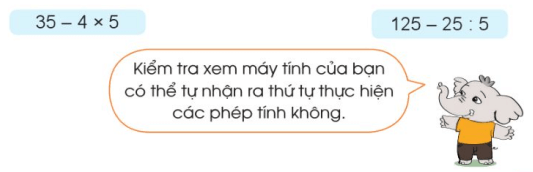 $35 - 4 \times 5$

$125 - 25 : 5$

Kiểm tra xem máy tính của bạn có thể tự nhận ra thứ tự thực hiện các phép tính không.